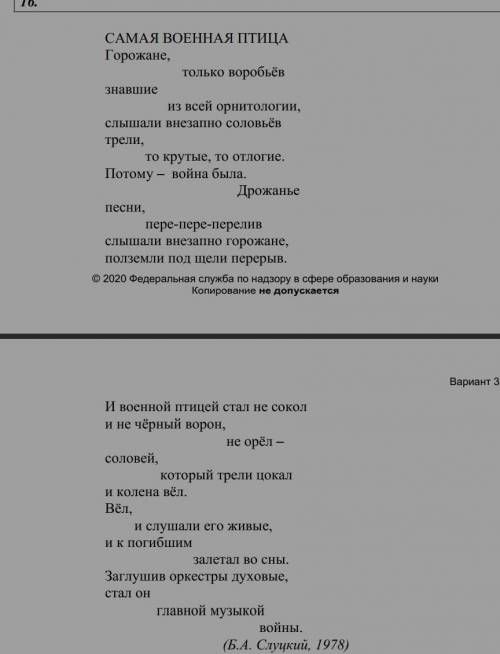 16.

САМАЯ ВОЕННАЯ ПТИЦА
Горожане,
только воробьёв
знавшие
из всей орнитологии,
слышали внезапно соловьёв
трели,
то крутые, то отлогие.
Потому – война была.
Дрожанье
песни,
пере-пере-перелив
слышали внезапно горожане,
полземли под щели перерыв.

© 2020 Федеральная служба по надзору в сфере образования и науки
Копирование не допускается

Вариант 3

И военной птицей стал не сокол
и не чёрный ворон,
не орёл –
соловей,
который трели цокал
и колена вёл.
Вёл,
и слушали его живые,
и к погибшим
залетал во сны.
Заглушив оркестры духовые,
стал он
главной музыкой
войны.
(Б.А. Слуцкий, 1978)